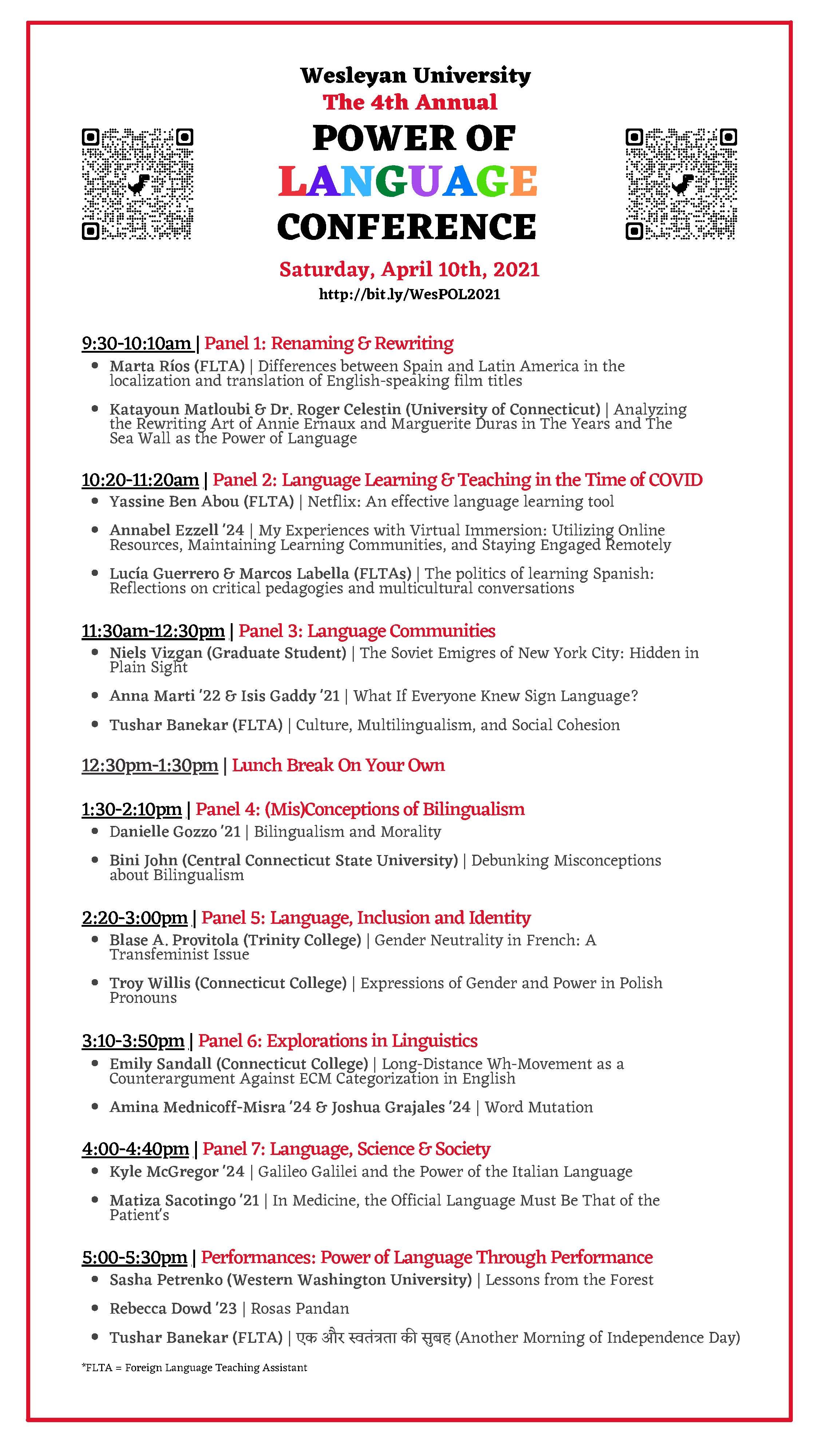 Wesleyan University
The 4th Annual
POWER OF
LANGUAGE
CONFERENCE
Saturday, April 10th, 2021
http://bit.ly/WesPOL2021

9:30-10:10am | Panel 1: Renaming & Rewriting
- Marta Ríos (FLTA) | Differences between Spain and Latin America in the localization and translation of English-speaking film titles
- Katayoun Matloubi & Dr. Roger Celestin (University of Connecticut) | Analyzing the Rewriting Art of Annie Ernaux and Marguerite Duras in The Years and The Sea Wall as the Power of Language

10:20-11:20am | Panel 2: Language Learning & Teaching in the Time of COVID
- Yassine Ben Abou (FLTA) | Netflix: An effective language learning tool
- Annabel Ezzell '24 | My Experiences with Virtual Immersion: Utilizing Online Resources, Maintaining Learning Communities, and Staying Engaged Remotely
- Lucía Guerrero & Marcos Labella (FLTAs) | The politics of learning Spanish: Reflections on critical pedagogies and multicultural conversations

11:30am-12:30pm | Panel 3: Language Communities
- Niels Vizgan (Graduate Student) | The Soviet Emigres of New York City: Hidden in Plain Sight
- Anna Marti '22 & Isis Gaddy '21 | What If Everyone Knew Sign Language?
- Tushar Banekar (FLTA) | Culture, Multilingualism, and Social Cohesion

12:30pm-1:30pm | Lunch Break On Your Own

1:30-2:10pm | Panel 4: (Mis)Conceptions of Bilingualism
- Danielle Gozzo '21 | Bilingualism and Morality
- Bini John (Central Connecticut State University) | Debunking Misconceptions about Bilingualism

2:20-3:00pm | Panel 5: Language, Inclusion and Identity
- Blase A. Provitola (Trinity College) | Gender Neutrality in French: A Transfeminist Issue
- Troy Willis (Connecticut College) | Expressions of Gender and Power in Polish Pronouns

3:10-3:50pm | Panel 6: Explorations in Linguistics
- Emily Sandall (Connecticut College) | Long-Distance Wh-Movement as a Counterargument Against ECM Categorization in English
- Amina Mednicoff-Misra '24 & Joshua Grajales '24 | Word Mutation

4:00-4:40pm | Panel 7: Language, Science & Society
- Kyle McGregor '24 | Galileo Galilei and the Power of the Italian Language
- Matiza Sacotingo '21 | In Medicine, the Official Language Must Be That of the Patient's

5:00-5:30pm | Performances: Power of Language Through Performance
- Sasha Petrenko (Western Washington University) | Lessons from the Forest
- Rebecca Dowd '23 | Rosas Pandan
- Tushar Banekar (FLTA) | एक और स्वतंत्रता की सुबह (Another Morning of Independence Day)

*FLTA = Foreign Language Teaching Assistant